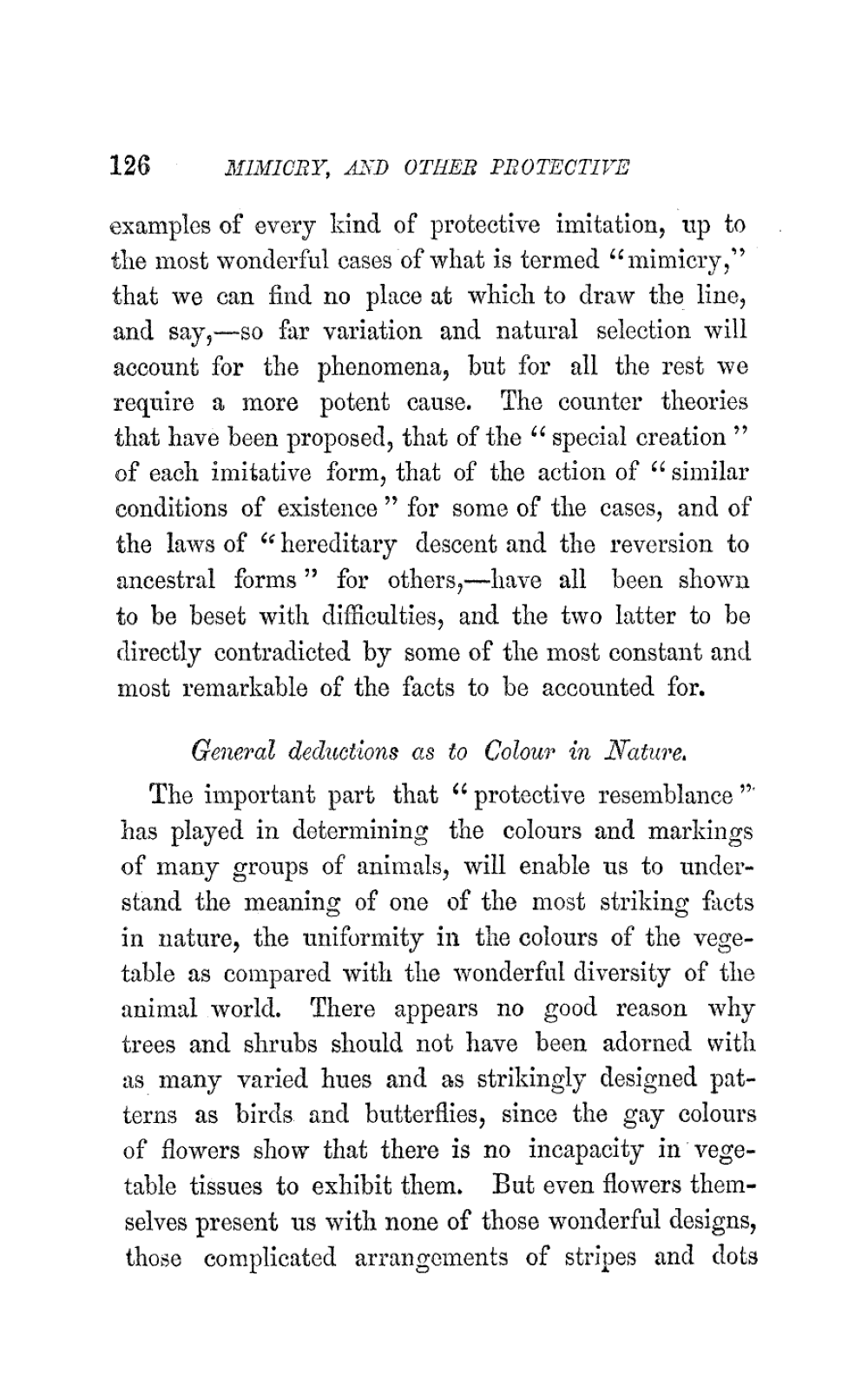 126 MIMICRY, AND OTHER PROTECTIVE

examples of every kind of protective imitation, up to the most wonderful cases of what is termed "mimicry," that we can find no place at which to draw the line, and say,—so far variation and natural selection will account for the phenomena, but for all the rest we require a more potent cause. The counter theories that have been proposed, that of the "special creation" of each imitative form, that of the action of "similar conditions of existence" for some of the cases, and of the laws of "hereditary descent and the reversion to ancestral forms" for others,—have all been shown to be beset with difficulties, and the two latter to be directly contradicted by some of the most constant and most remarkable of the facts to be accounted for.

General deductions as to Colour in Nature.

The important part that "protective resemblance" has played in determining the colours and markings of many groups of animals, will enable us to understand the meaning of one of the most striking facts in nature, the uniformity in the colours of the vegetable as compared with the wonderful diversity of the animal world. There appears no good reason why trees and shrubs should not have been adorned with as many varied hues and as strikingly designed patterns as birds and butterflies, since the gay colours of flowers show that there is no incapacity in vegetable tissues to exhibit them. But even flowers themselves present us with none of those wonderful designs, those complicated arrangements of stripes and dots